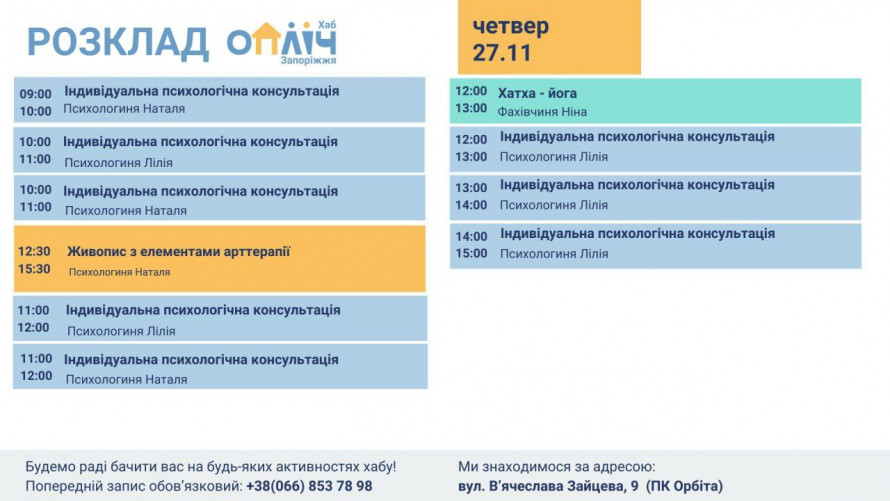 РОЗКЛАД ОПЛІЧ Хаб Запоріжжя

четвер
27.11

09:00
10:00
Індивідуальна психологічна консультація
Психологиня Наталя

10:00
11:00
Індивідуальна психологічна консультація
Психологиня Лілія

10:00
11:00
Індивідуальна психологічна консультація
Психологиня Наталя

12:30
15:30
Живопис з елементами арттерапії
Психологиня Наталя

11:00
12:00
Індивідуальна психологічна консультація
Психологиня Лілія

11:00
12:00
Індивідуальна психологічна консультація
Психологиня Наталя

12:00
13:00
Хатха - йога
Фахівчиня Ніна

12:00
13:00
Індивідуальна психологічна консультація
Психологиня Лілія

13:00
14:00
Індивідуальна психологічна консультація
Психологиня Лілія

14:00
15:00
Індивідуальна психологічна консультація
Психологиня Лілія

Будемо раді бачити вас на будь-яких активностях хабу!
Попередній запис обов'язковий: +38(066) 853 78 98

Ми знаходимося за адресою:
вул. В'ячеслава Зайцева, 9 (ПК Орбіта)